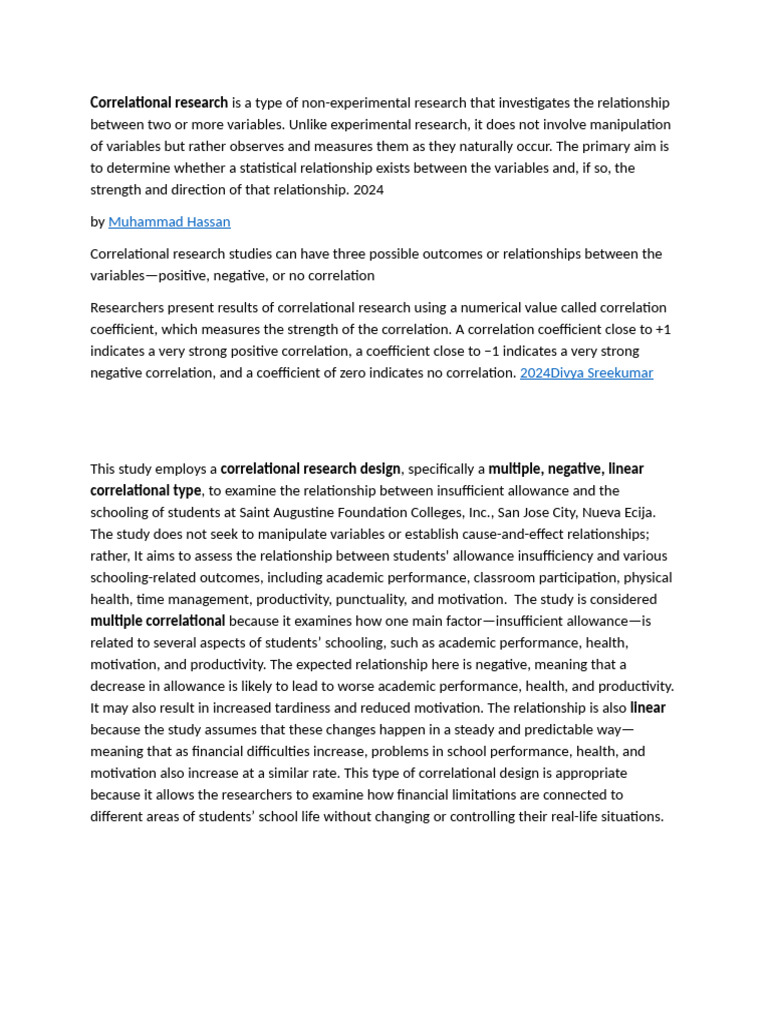 Correlational research is a type of non-experimental research that investigates the relationship between two or more variables. Unlike experimental research, it does not involve manipulation of variables but rather observes and measures them as they naturally occur. The primary aim is to determine whether a statistical relationship exists between the variables and, if so, the strength and direction of that relationship. 2024

by Muhammad Hassan

Correlational research studies can have three possible outcomes or relationships between the variables—positive, negative, or no correlation

Researchers present results of correlational research using a numerical value called correlation coefficient, which measures the strength of the correlation. A correlation coefficient close to +1 indicates a very strong positive correlation, a coefficient close to −1 indicates a very strong negative correlation, and a coefficient of zero indicates no correlation. 2024Divya Sreekumar

This study employs a correlational research design, specifically a multiple, negative, linear correlational type, to examine the relationship between insufficient allowance and the schooling of students at Saint Augustine Foundation Colleges, Inc., San Jose City, Nueva Ecija. The study does not seek to manipulate variables or establish cause-and-effect relationships; rather, It aims to assess the relationship between students' allowance insufficiency and various schooling-related outcomes, including academic performance, classroom participation, physical health, time management, productivity, punctuality, and motivation. The study is considered multiple correlational because it examines how one main factor—insufficient allowance—is related to several aspects of students' schooling, such as academic performance, health, motivation, and productivity. The expected relationship here is negative, meaning that a decrease in allowance is likely to lead to worse academic performance, health, and productivity. It may also result in increased tardiness and reduced motivation. The relationship is also linear because the study assumes that these changes happen in a steady and predictable way—meaning that as financial difficulties increase, problems in school performance, health, and motivation also increase at a similar rate. This type of correlational design is appropriate because it allows the researchers to examine how financial limitations are connected to different areas of students' school life without changing or controlling their real-life situations.